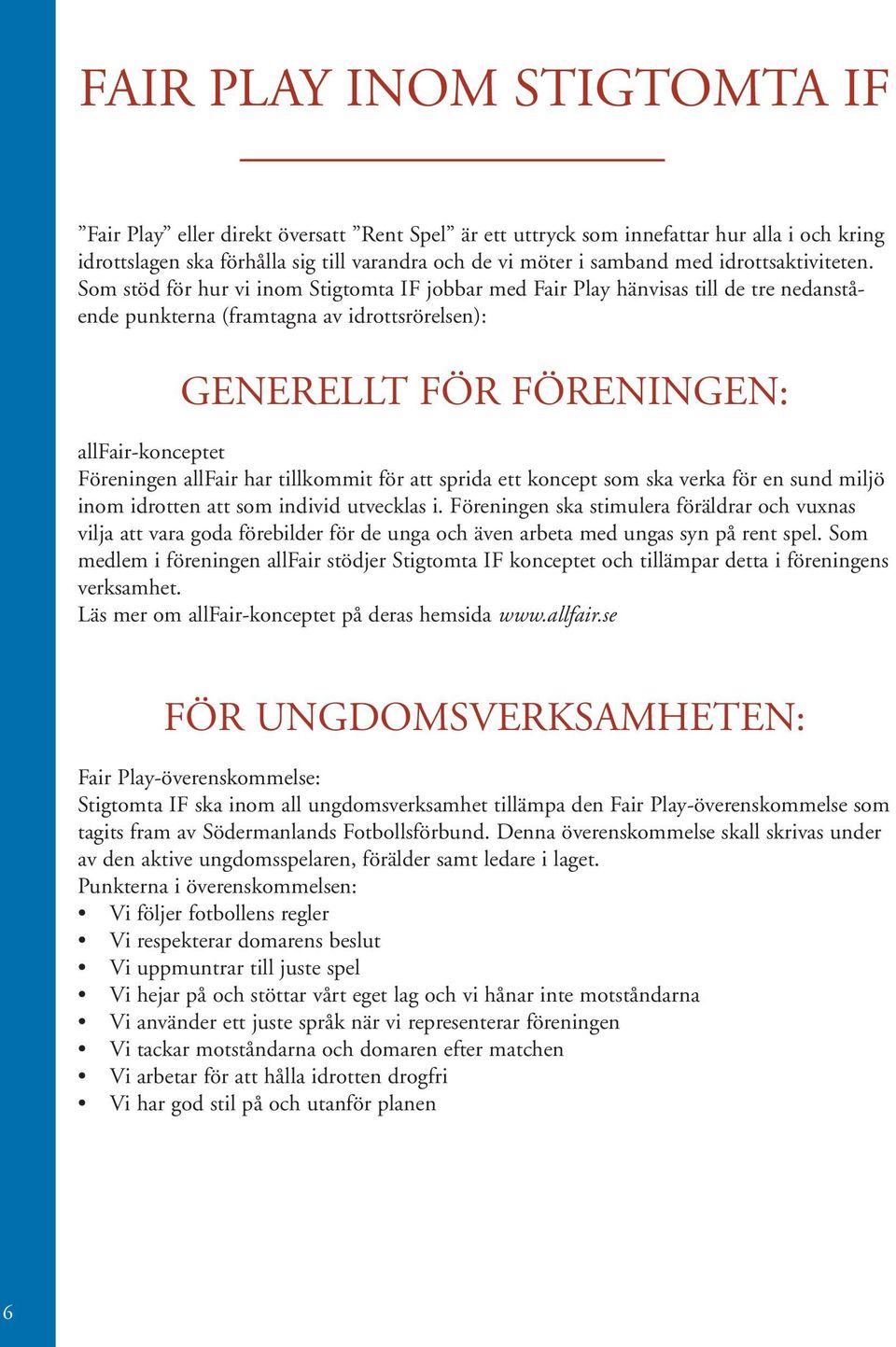 FAIR PLAY INOM STIGTOMTA IF

”Fair Play” eller direkt översatt ”Rent Spel” är ett uttryck som innefattar hur alla i och kring idrottslagen ska förhålla sig till varandra och de vi möter i samband med idrottsaktiviteten. Som stöd för hur vi inom Stigtomta IF jobbar med Fair Play hänvisas till de tre nedanstående punkterna (framtagna av idrottsrörelsen):

GENERELLT FÖR FÖRENINGEN:

allFair-konceptet
Föreningen allFair har tillkommit för att sprida ett koncept som ska verka för en sund miljö inom idrotten att som individ utvecklas i. Föreningen ska stimulera föräldrar och vuxnas vilja att vara goda förebilder för de unga och även arbeta med ungas syn på rent spel. Som medlem i föreningen allFair stödjer Stigtomta IF konceptet och tillämpar detta i föreningens verksamhet.
Läs mer om allFair-konceptet på deras hemsida www.allfair.se

FÖR UNGDOMSVERKSAMHETEN:

Fair Play-överenskommelse:
Stigtomta IF ska inom all ungdomsverksamhet tillämpa den Fair Play-överenskommelse som tagits fram av Södermanlands Fotbollsförbund. Denna överenskommelse skall skrivas under av den aktive ungdomsspelaren, förälder samt ledare i laget.
Punkterna i överenskommelsen:
• Vi följer fotbollens regler
• Vi respekterar domarens beslut
• Vi uppmuntrar till juste spel
• Vi hejar på och stöttar vårt eget lag och vi hånar inte motståndarna
• Vi använder ett juste språk när vi representerar föreningen
• Vi tackar motståndarna och domaren efter matchen
• Vi arbetar för att hålla idrotten drogfri
• Vi har god stil på och utanför planen

6